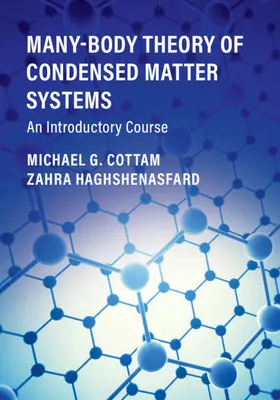 MANY-BODY THEORY OF CONDENSED MATTER SYSTEMS

An Introductory Course

MICHAEL G. COTTAM
ZAHRA HAGHSHENASFARD